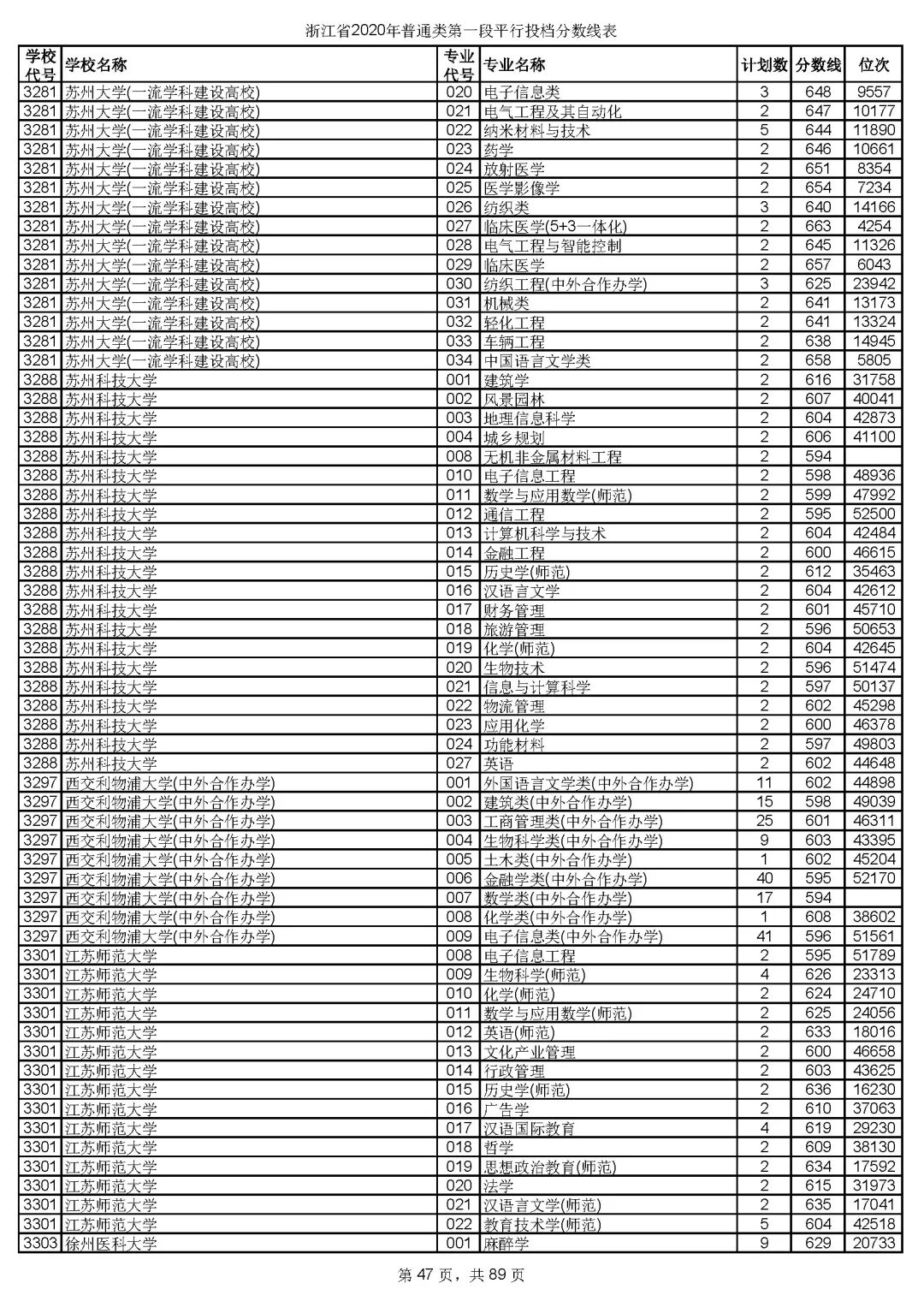 浙江省2020年普通类第一段平行投档分数线表

| 学校代号 | 学校名称 | 专业代号 | 专业名称 | 计划数 | 分数线 | 位次 |
|---|---|---|---|---|---|---|
| 3281 | 苏州大学(一流学科建设高校) | 020 | 电子信息类 | 3 | 648 | 9557 |
| 3281 | 苏州大学(一流学科建设高校) | 021 | 电气工程及其自动化 | 2 | 647 | 10177 |
| 3281 | 苏州大学(一流学科建设高校) | 022 | 纳米材料与技术 | 5 | 644 | 11890 |
| 3281 | 苏州大学(一流学科建设高校) | 023 | 药学 | 2 | 646 | 10661 |
| 3281 | 苏州大学(一流学科建设高校) | 024 | 放射医学 | 2 | 651 | 8354 |
| 3281 | 苏州大学(一流学科建设高校) | 025 | 医学影像学 | 2 | 654 | 7234 |
| 3281 | 苏州大学(一流学科建设高校) | 026 | 纺织类 | 3 | 640 | 14166 |
| 3281 | 苏州大学(一流学科建设高校) | 027 | 临床医学(5+3一体化) | 2 | 663 | 4254 |
| 3281 | 苏州大学(一流学科建设高校) | 028 | 电气工程与智能控制 | 2 | 645 | 11326 |
| 3281 | 苏州大学(一流学科建设高校) | 029 | 临床医学 | 2 | 657 | 6043 |
| 3281 | 苏州大学(一流学科建设高校) | 030 | 纺织工程(中外合作办学) | 3 | 625 | 23942 |
| 3281 | 苏州大学(一流学科建设高校) | 031 | 机械类 | 2 | 641 | 13173 |
| 3281 | 苏州大学(一流学科建设高校) | 032 | 轻化工程 | 2 | 641 | 13324 |
| 3281 | 苏州大学(一流学科建设高校) | 033 | 车辆工程 | 2 | 638 | 14945 |
| 3281 | 苏州大学(一流学科建设高校) | 034 | 中国语言文学类 | 2 | 658 | 5805 |
| 3288 | 苏州科技大学 | 001 | 建筑学 | 2 | 616 | 31758 |
| 3288 | 苏州科技大学 | 002 | 风景园林 | 2 | 607 | 40041 |
| 3288 | 苏州科技大学 | 003 | 地理信息科学 | 2 | 604 | 42873 |
| 3288 | 苏州科技大学 | 004 | 城乡规划 | 2 | 606 | 41100 |
| 3288 | 苏州科技大学 | 008 | 无机非金属材料工程 | 2 | 594 | |
| 3288 | 苏州科技大学 | 010 | 电子信息工程 | 2 | 598 | 48936 |
| 3288 | 苏州科技大学 | 011 | 数学与应用数学(师范) | 2 | 599 | 47992 |
| 3288 | 苏州科技大学 | 012 | 通信工程 | 2 | 595 | 52500 |
| 3288 | 苏州科技大学 | 013 | 计算机科学与技术 | 2 | 604 | 42484 |
| 3288 | 苏州科技大学 | 014 | 金融工程 | 2 | 600 | 46615 |
| 3288 | 苏州科技大学 | 015 | 历史学(师范) | 2 | 612 | 35463 |
| 3288 | 苏州科技大学 | 016 | 汉语言文学 | 2 | 604 | 42612 |
| 3288 | 苏州科技大学 | 017 | 财务管理 | 2 | 601 | 45710 |
| 3288 | 苏州科技大学 | 018 | 旅游管理 | 2 | 596 | 50653 |
| 3288 | 苏州科技大学 | 019 | 化学(师范) | 2 | 604 | 42645 |
| 3288 | 苏州科技大学 | 020 | 生物技术 | 2 | 596 | 51474 |
| 3288 | 苏州科技大学 | 021 | 信息与计算科学 | 2 | 597 | 50137 |
| 3288 | 苏州科技大学 | 022 | 物流管理 | 2 | 602 | 45298 |
| 3288 | 苏州科技大学 | 023 | 应用化学 | 2 | 600 | 46378 |
| 3288 | 苏州科技大学 | 024 | 功能材料 | 2 | 597 | 49803 |
| 3288 | 苏州科技大学 | 027 | 英语 | 2 | 602 | 44648 |
| 3297 | 西交利物浦大学(中外合作办学) | 001 | 外国语言文学类(中外合作办学) | 11 | 602 | 44898 |
| 3297 | 西交利物浦大学(中外合作办学) | 002 | 建筑类(中外合作办学) | 15 | 598 | 49039 |
| 3297 | 西交利物浦大学(中外合作办学) | 003 | 工商管理类(中外合作办学) | 25 | 601 | 46311 |
| 3297 | 西交利物浦大学(中外合作办学) | 004 | 生物科学类(中外合作办学) | 9 | 603 | 43395 |
| 3297 | 西交利物浦大学(中外合作办学) | 005 | 土木类(中外合作办学) | 1 | 602 | 45204 |
| 3297 | 西交利物浦大学(中外合作办学) | 006 | 金融学类(中外合作办学) | 40 | 595 | 52170 |
| 3297 | 西交利物浦大学(中外合作办学) | 007 | 数学类(中外合作办学) | 17 | 594 | |
| 3297 | 西交利物浦大学(中外合作办学) | 008 | 化学类(中外合作办学) | 1 | 608 | 38602 |
| 3297 | 西交利物浦大学(中外合作办学) | 009 | 电子信息类(中外合作办学) | 41 | 596 | 51561 |
| 3301 | 江苏师范大学 | 008 | 电子信息工程 | 2 | 595 | 51789 |
| 3301 | 江苏师范大学 | 009 | 生物科学(师范) | 4 | 626 | 23313 |
| 3301 | 江苏师范大学 | 010 | 化学(师范) | 2 | 624 | 24710 |
| 3301 | 江苏师范大学 | 011 | 数学与应用数学(师范) | 2 | 625 | 24056 |
| 3301 | 江苏师范大学 | 012 | 英语(师范) | 2 | 633 | 18016 |
| 3301 | 江苏师范大学 | 013 | 文化产业管理 | 2 | 600 | 46658 |
| 3301 | 江苏师范大学 | 014 | 行政管理 | 2 | 603 | 43625 |
| 3301 | 江苏师范大学 | 015 | 历史学(师范) | 2 | 636 | 16230 |
| 3301 | 江苏师范大学 | 016 | 广告学 | 2 | 610 | 37063 |
| 3301 | 江苏师范大学 | 017 | 汉语国际教育 | 4 | 619 | 29230 |
| 3301 | 江苏师范大学 | 018 | 哲学 | 2 | 609 | 38130 |
| 3301 | 江苏师范大学 | 019 | 思想政治教育(师范) | 2 | 634 | 17592 |
| 3301 | 江苏师范大学 | 020 | 法学 | 2 | 615 | 31973 |
| 3301 | 江苏师范大学 | 021 | 汉语言文学(师范) | 2 | 635 | 17041 |
| 3301 | 江苏师范大学 | 022 | 教育技术学(师范) | 5 | 604 | 42518 |
| 3303 | 徐州医科大学 | 001 | 麻醉学 | 9 | 629 | 20733 |

第 47 页，共 89 页